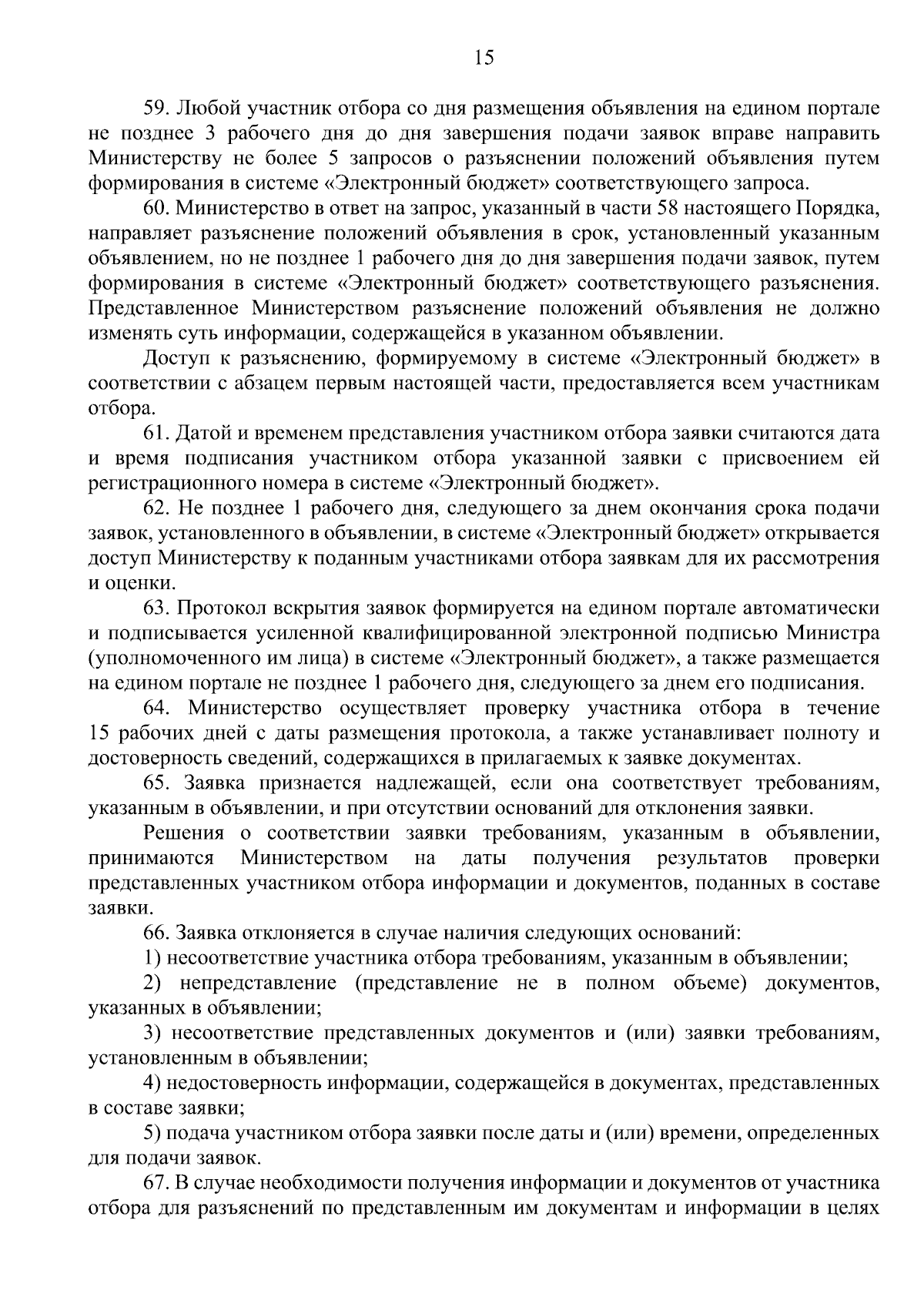 15

59. Любой участник отбора со дня размещения объявления на едином портале не позднее 3 рабочего дня до дня завершения подачи заявок вправе направить Министерству не более 5 запросов о разъяснении положений объявления путем формирования в системе «Электронный бюджет» соответствующего запроса.

60. Министерство в ответ на запрос, указанный в части 58 настоящего Порядка, направляет разъяснение положений объявления в срок, установленный указанным объявлением, но не позднее 1 рабочего дня до дня завершения подачи заявок, путем формирования в системе «Электронный бюджет» соответствующего разъяснения. Представленное Министерством разъяснение положений объявления не должно изменять суть информации, содержащейся в указанном объявлении.

Доступ к разъяснению, формируемому в системе «Электронный бюджет» в соответствии с абзацем первым настоящей части, предоставляется всем участникам отбора.

61. Датой и временем представления участником отбора заявки считаются дата и время подписания участником отбора указанной заявки с присвоением ей регистрационного номера в системе «Электронный бюджет».

62. Не позднее 1 рабочего дня, следующего за днем окончания срока подачи заявок, установленного в объявлении, в системе «Электронный бюджет» открывается доступ Министерству к поданным участниками отбора заявкам для их рассмотрения и оценки.

63. Протокол вскрытия заявок формируется на едином портале автоматически и подписывается усиленной квалифицированной электронной подписью Министра (уполномоченного им лица) в системе «Электронный бюджет», а также размещается на едином портале не позднее 1 рабочего дня, следующего за днем его подписания.

64. Министерство осуществляет проверку участника отбора в течение 15 рабочих дней с даты размещения протокола, а также устанавливает полноту и достоверность сведений, содержащихся в прилагаемых к заявке документах.

65. Заявка признается надлежащей, если она соответствует требованиям, указанным в объявлении, и при отсутствии оснований для отклонения заявки.

Решения о соответствии заявки требованиям, указанным в объявлении, принимаются Министерством на даты получения результатов проверки представленных участником отбора информации и документов, поданных в составе заявки.

66. Заявка отклоняется в случае наличия следующих оснований:

1) несоответствие участника отбора требованиям, указанным в объявлении;

2) непредставление (представление не в полном объеме) документов, указанных в объявлении;

3) несоответствие представленных документов и (или) заявки требованиям, установленным в объявлении;

4) недостоверность информации, содержащейся в документах, представленных в составе заявки;

5) подача участником отбора заявки после даты и (или) времени, определенных для подачи заявок.

67. В случае необходимости получения информации и документов от участника отбора для разъяснений по представленным им документам и информации в целях